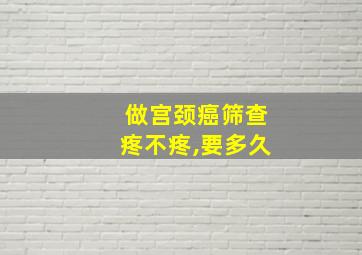 做宫颈癌筛查
疼不疼,要多久